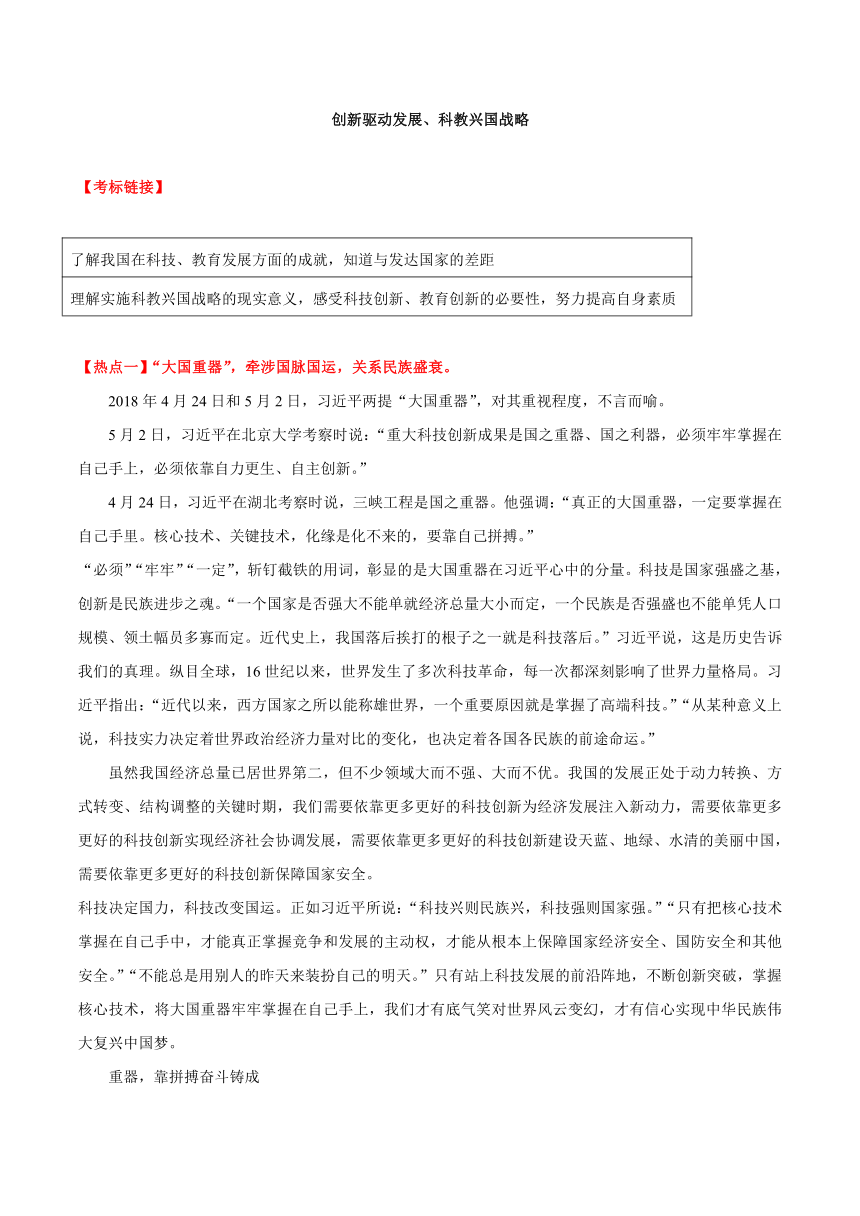 创新驱动发展、科教兴国战略

【考标链接】

| 了解我国在科技、教育发展方面的成就，知道与发达国家的差距 |
|---|
| 理解实施科教兴国战略的现实意义，感受科技创新、教育创新的必要性，努力提高自身素质 |

【热点一】“大国重器”，牵涉国脉国运，关系民族盛衰。

2018 年 4 月 24 日和 5 月 2 日，习近平两提“大国重器”，对其重视程度，不言而喻。

5 月 2 日，习近平在北京大学考察时说：“重大科技创新成果是国之重器、国之利器，必须牢牢掌握在自己手上，必须依靠自力更生、自主创新。”

4 月 24 日，习近平在湖北考察时说，三峡工程是国之重器。他强调：“真正的大国重器，一定要掌握在自己手里。核心技术、关键技术，化缘是化不来的，要靠自己拼搏。”

“必须”“牢牢”“一定”，斩钉截铁的用词，彰显的是大国重器在习近平心中的分量。科技是国家强盛之基，创新是民族进步之魂。“一个国家是否强大不能单就经济总量大小而定，一个民族是否强盛也不能单凭人口规模、领土幅员多寡而定。近代史上，我国落后挨打的根子之一就是科技落后。”习近平说，这是历史告诉我们的真理。纵目全球，16 世纪以来，世界发生了多次科技革命，每一次都深刻影响了世界力量格局。习近平指出：“近代以来，西方国家之所以能称雄世界，一个重要原因就是掌握了高端科技。”“从某种意义上说，科技实力决定着世界政治经济力量对比的变化，也决定着各国各民族的前途命运。”

虽然我国经济总量已居世界第二，但不少领域大而不强、大而不优。我国的发展正处于动力转换、方式转变、结构调整的关键时期，我们需要依靠更多更好的科技创新为经济发展注入新动力，需要依靠更多更好的科技创新实现经济社会协调发展，需要依靠更多更好的科技创新建设天蓝、地绿、水清的美丽中国，需要依靠更多更好的科技创新保障国家安全。

科技决定国力，科技改变国运。正如习近平所说：“科技兴则民族兴，科技强则国家强。”“只有把核心技术掌握在自己手中，才能真正掌握竞争和发展的主动权，才能从根本上保障国家经济安全、国防安全和其他安全。”“不能总是用别人的昨天来装扮自己的明天。”只有站上科技发展的前沿阵地，不断创新突破，掌握核心技术，将大国重器牢牢掌握在自己手上，我们才有底气笑对世界风云变幻，才有信心实现中华民族伟大复兴中国梦。

重器，靠拼搏奋斗铸成